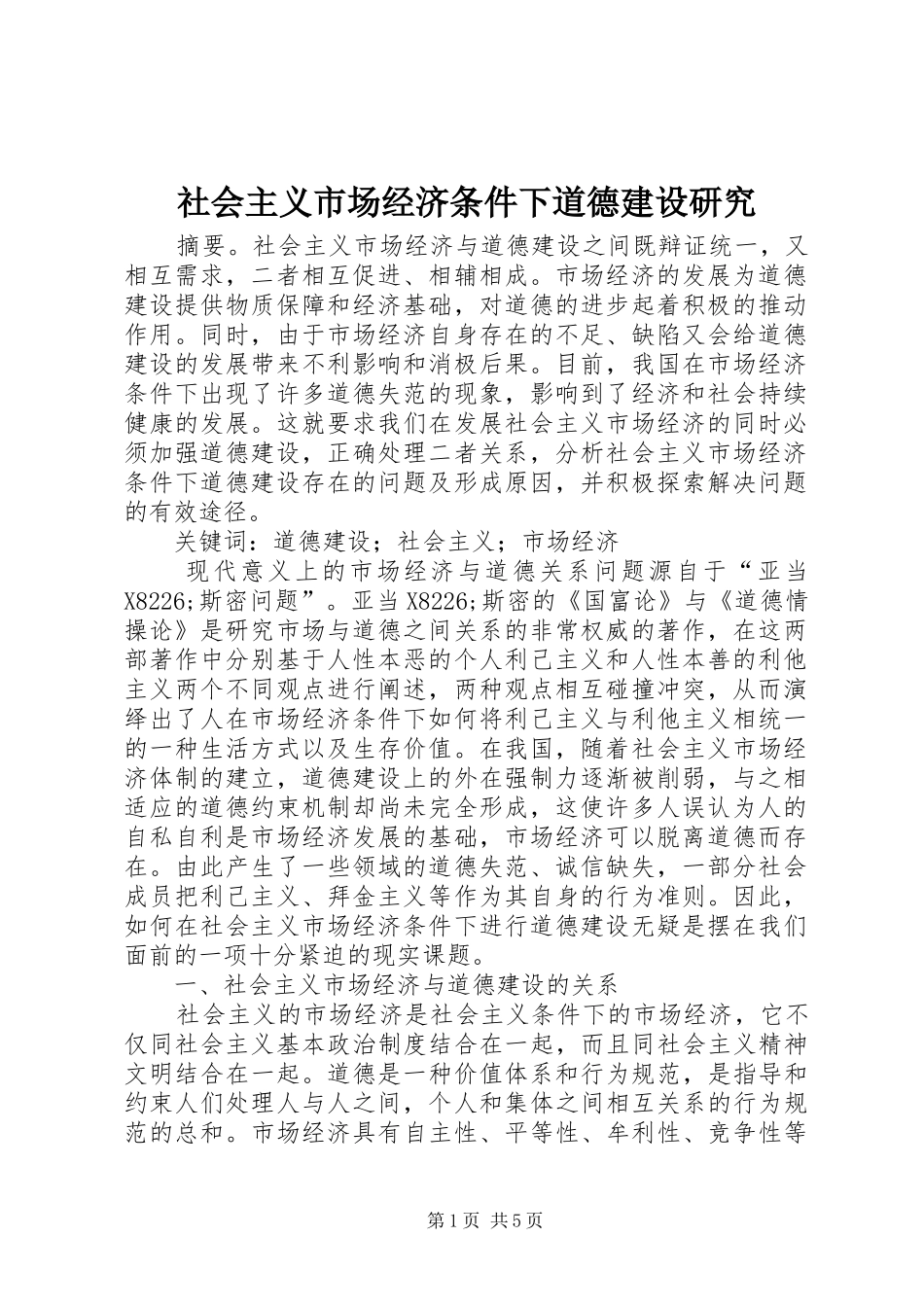 社会主义市场经济条件下道德建设研究

摘要。社会主义市场经济与道德建设之间既辩证统一，又相互需求，二者相互促进、相辅相成。市场经济的发展为道德建设提供物质保障和经济基础，对道德的进步起着积极的推动作用。同时，由于市场经济自身存在的不足、缺陷又会给道德建设的发展带来不利影响和消极后果。目前，我国在市场经济条件下出现了许多道德失范的现象，影响到了经济和社会持续健康的发展。这就要求我们在发展社会主义市场经济的同时必须加强道德建设，正确处理二者关系，分析社会主义市场经济条件下道德建设存在的问题及形成原因，并积极探索解决问题的有效途径。

关键词：道德建设；社会主义；市场经济

现代意义上的市场经济与道德关系问题源自于“亚当X8226;斯密问题”。亚当X8226;斯密的《国富论》与《道德情操论》是研究市场与道德之间关系的非常权威的著作，在这两部著作中分别基于人性本恶的个人利己主义和人性本善的利他主义两个不同观点进行阐述，两种观点相互碰撞冲突，从而演绎出了人在市场经济条件下如何将利己主义与利他主义相统一的一种生活方式以及生存价值。在我国，随着社会主义市场经济体制的建立，道德建设上的外在强制力逐渐被削弱，与之相适应的道德约束机制却尚未完全形成，这使许多人误认为人的自私自利是市场经济发展的基础，市场经济可以脱离道德而存在。由此产生了一些领域的道德失范、诚信缺失，一部分社会成员把利己主义、拜金主义等作为其自身的行为准则。因此，如何在社会主义市场经济条件下进行道德建设无疑是摆在我们面前的一项十分紧迫的现实课题。

一、社会主义市场经济与道德建设的关系

社会主义的市场经济是社会主义条件下的市场经济，它不仅同社会主义基本政治制度结合在一起，而且同社会主义精神文明结合在一起。道德是一种价值体系和行为规范，是指导和约束人们处理人与人之间，个人和集体之间相互关系的行为规范的总和。市场经济具有自主性、平等性、牟利性、竞争性等

第1页 共5页